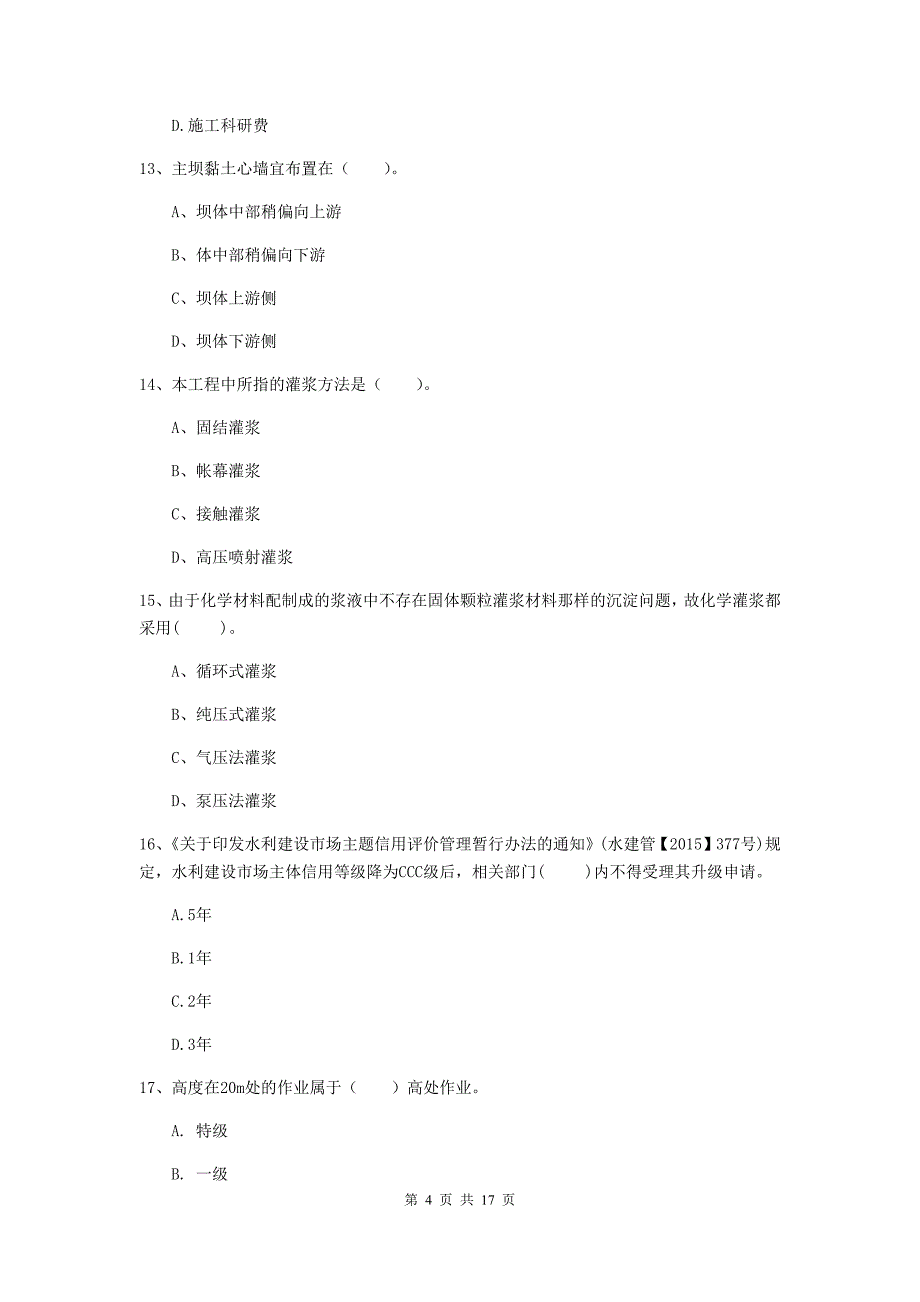 D.施工科研费

13、主坝黏土心墙宜布置在（　　）。

A、坝体中部稍偏向上游

B、体中部稍偏向下游

C、坝体上游侧

D、坝体下游侧

14、本工程中所指的灌浆方法是（　　）。

A、固结灌浆

B、帐幕灌浆

C、接触灌浆

D、高压喷射灌浆

15、由于化学材料配制成的浆液中不存在固体颗粒灌浆材料那样的沉淀问题，故化学灌浆都采用(　　)。

A、循环式灌浆

B、纯压式灌浆

C、气压法灌浆

D、泵压法灌浆

16、《关于印发水利建设市场主题信用评价管理暂行办法的通知》(水建管【2015】377号)规定，水利建设市场主体信用等级降为CCC级后，相关部门(　　)内不得受理其升级申请。

A.5年

B.1年

C.2年

D.3年

17、高度在20m处的作业属于（　　）高处作业。

A. 特级

B. 一级

第 4 页 共 17 页